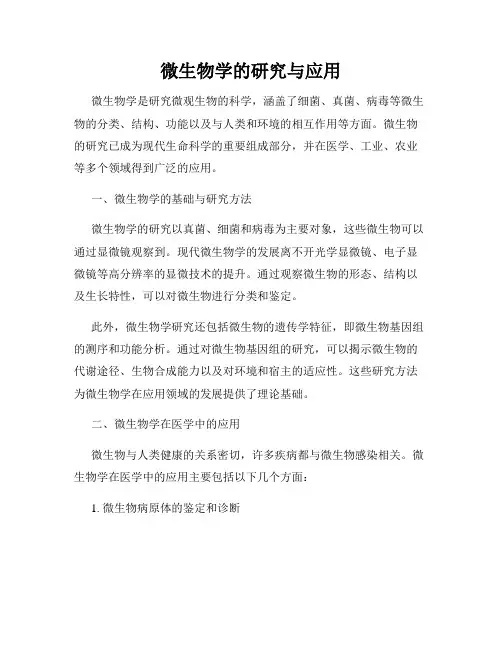 微生物学的研究与应用

微生物学是研究微观生物的科学，涵盖了细菌、真菌、病毒等微生物的分类、结构、功能以及与人类和环境的相互作用等方面。微生物的研究已成为现代生命科学的重要组成部分，并在医学、工业、农业等多个领域得到广泛的应用。

一、微生物学的基础与研究方法

微生物学的研究以真菌、细菌和病毒为主要对象，这些微生物可以通过显微镜观察到。现代微生物学的发展离不开光学显微镜、电子显微镜等高分辨率的显微技术的提升。通过观察微生物的形态、结构以及生长特性，可以对微生物进行分类和鉴定。

此外，微生物学研究还包括微生物的遗传学特征，即微生物基因组的测序和功能分析。通过对微生物基因组的研究，可以揭示微生物的代谢途径、生物合成能力以及对环境和宿主的适应性。这些研究方法为微生物学在应用领域的发展提供了理论基础。

二、微生物学在医学中的应用

微生物与人类健康的关系密切，许多疾病都与微生物感染相关。微生物学在医学中的应用主要包括以下几个方面：

1. 微生物病原体的鉴定和诊断